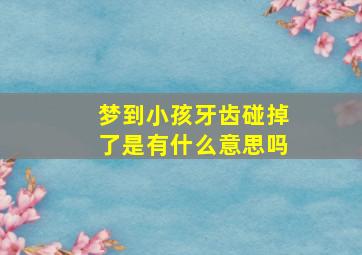 梦到小孩牙齿碰掉了是有什么意思吗